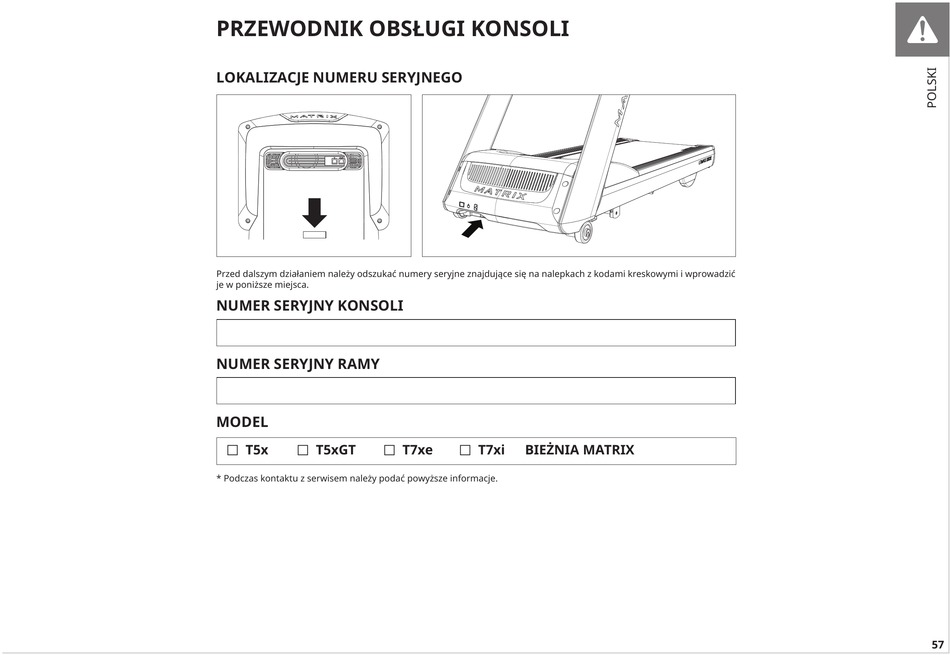 PRZEWODNIK OBSŁUGI KONSOLI

POLSKI

LOKALIZACJE NUMERU SERYJNEGO

MATRIX

MATRIX

Przed dalszym działaniem należy odszukać numery seryjne znajdujące się na nalepkach z kodami kreskowymi i wprowadzić je w poniższe miejsca.

NUMER SERYJNY KONSOLI

NUMER SERYJNY RAMY

MODEL

☐ T5x ☐ T5xGT ☐ T7xe ☐ T7xi BIEŻNIA MATRIX

* Podczas kontaktu z serwisem należy podać powyższe informacje.

57